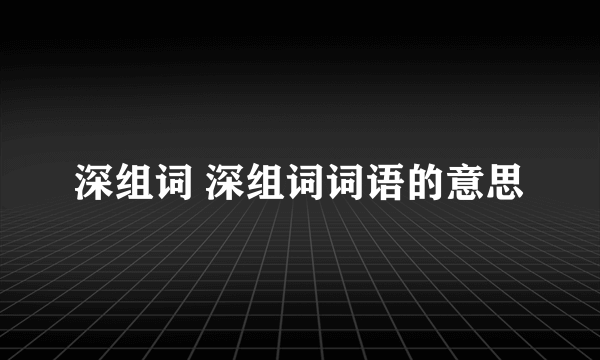 深组词 深组词词语的意思